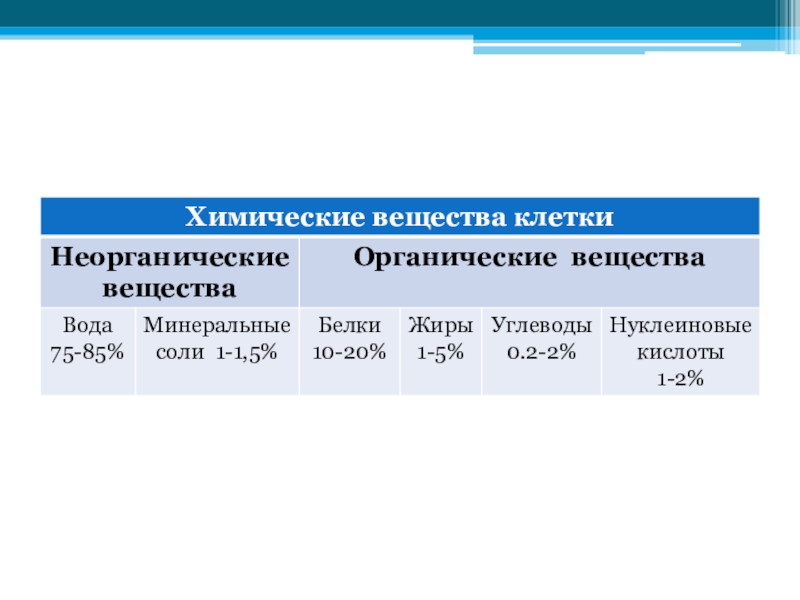 | Химические вещества клетки | | | | | |
|---|---|---|---|---|---|
| Неорганические вещества | | Органические вещества | | | |
| Вода 75-85% | Минеральные соли 1-1,5% | Белки 10-20% | Жиры 1-5% | Углеводы 0.2-2% | Нуклеиновые кислоты 1-2% |